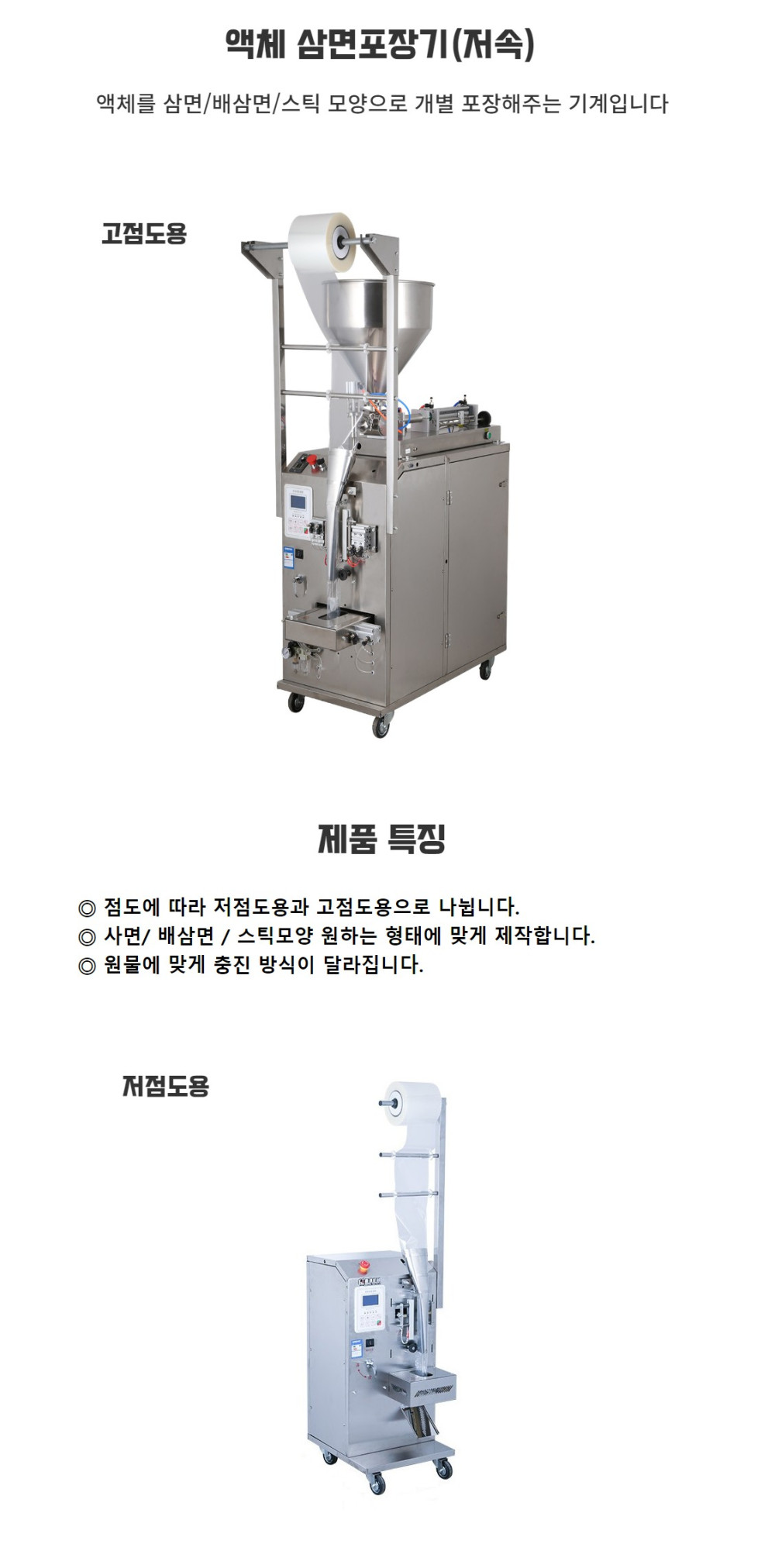 액체 삼면포장기(저속)

액체를 삼면/배삼면/스틱 모양으로 개별 포장해주는 기계입니다

고점도용

제품 특징

◎ 점도에 따라 저점도용과 고점도용으로 나뉩니다.
◎ 사면/ 배삼면 / 스틱모양 원하는 형태에 맞게 제작합니다.
◎ 원물에 맞게 충진 방식이 달라집니다.

저점도용